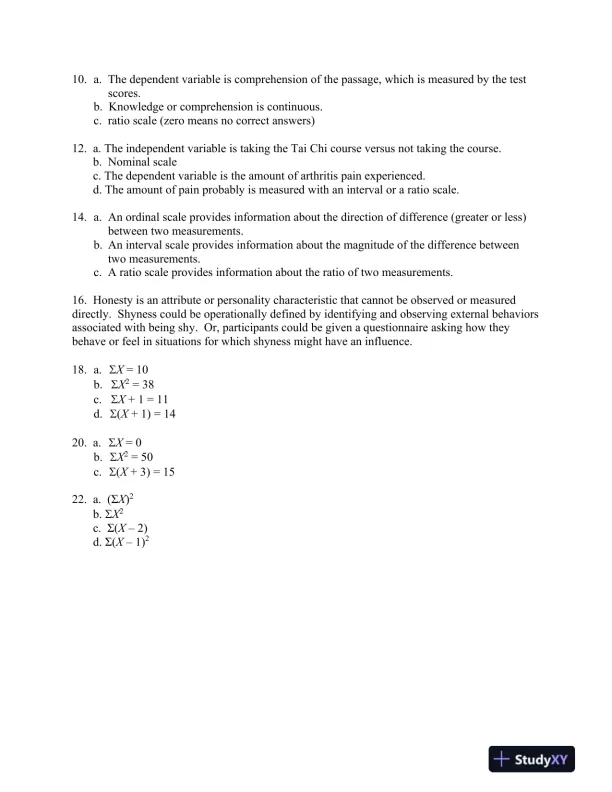 10. a. The dependent variable is comprehension of the passage, which is measured by the test scores.
b. Knowledge or comprehension is continuous.
c. ratio scale (zero means no correct answers)

12. a. The independent variable is taking the Tai Chi course versus not taking the course.
b. Nominal scale
c. The dependent variable is the amount of arthritis pain experienced.
d. The amount of pain probably is measured with an interval or a ratio scale.

14. a. An ordinal scale provides information about the direction of difference (greater or less) between two measurements.
b. An interval scale provides information about the magnitude of the difference between two measurements.
c. A ratio scale provides information about the ratio of two measurements.

16. Honesty is an attribute or personality characteristic that cannot be observed or measured directly. Shyness could be operationally defined by identifying and observing external behaviors associated with being shy. Or, participants could be given a questionnaire asking how they behave or feel in situations for which shyness might have an influence.

18. a. $\Sigma X = 10$
b. $\Sigma X^2 = 38$
c. $\Sigma X + 1 = 11$
d. $\Sigma(X + 1) = 14$

20. a. $\Sigma X = 0$
b. $\Sigma X^2 = 50$
c. $\Sigma(X + 3) = 15$

22. a. $(\Sigma X)^2$
b. $\Sigma X^2$
c. $\Sigma(X - 2)$
d. $\Sigma(X - 1)^2$

StudyXY